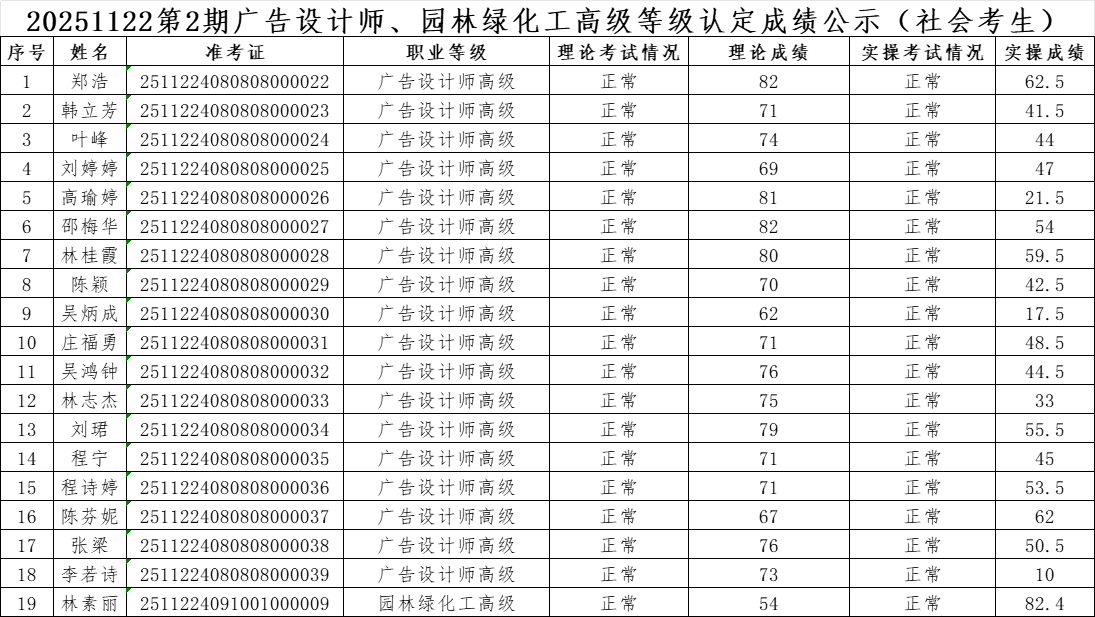 20251122第2期广告设计师、园林绿化工高级等级认定成绩公示（社会考生）

| 序号 | 姓名 | 准考证 | 职业等级 | 理论考试情况 | 理论成绩 | 实操考试情况 | 实操成绩 |
|---|---|---|---|---|---|---|---|
| 1 | 郑浩 | 2511224080808000022 | 广告设计师高级 | 正常 | 82 | 正常 | 62.5 |
| 2 | 韩立芳 | 2511224080808000023 | 广告设计师高级 | 正常 | 71 | 正常 | 41.5 |
| 3 | 叶峰 | 2511224080808000024 | 广告设计师高级 | 正常 | 74 | 正常 | 44 |
| 4 | 刘婷婷 | 2511224080808000025 | 广告设计师高级 | 正常 | 69 | 正常 | 47 |
| 5 | 高瑜婷 | 2511224080808000026 | 广告设计师高级 | 正常 | 81 | 正常 | 21.5 |
| 6 | 邵梅华 | 2511224080808000027 | 广告设计师高级 | 正常 | 82 | 正常 | 54 |
| 7 | 林桂霞 | 2511224080808000028 | 广告设计师高级 | 正常 | 80 | 正常 | 59.5 |
| 8 | 陈颖 | 2511224080808000029 | 广告设计师高级 | 正常 | 70 | 正常 | 42.5 |
| 9 | 吴炳成 | 2511224080808000030 | 广告设计师高级 | 正常 | 62 | 正常 | 17.5 |
| 10 | 庄福勇 | 2511224080808000031 | 广告设计师高级 | 正常 | 71 | 正常 | 48.5 |
| 11 | 吴鸿钟 | 2511224080808000032 | 广告设计师高级 | 正常 | 76 | 正常 | 44.5 |
| 12 | 林志杰 | 2511224080808000033 | 广告设计师高级 | 正常 | 75 | 正常 | 33 |
| 13 | 刘珺 | 2511224080808000034 | 广告设计师高级 | 正常 | 79 | 正常 | 55.5 |
| 14 | 程宁 | 2511224080808000035 | 广告设计师高级 | 正常 | 71 | 正常 | 45 |
| 15 | 程诗婷 | 2511224080808000036 | 广告设计师高级 | 正常 | 71 | 正常 | 53.5 |
| 16 | 陈芬妮 | 2511224080808000037 | 广告设计师高级 | 正常 | 67 | 正常 | 62 |
| 17 | 张梁 | 2511224080808000038 | 广告设计师高级 | 正常 | 76 | 正常 | 50.5 |
| 18 | 李若诗 | 2511224080808000039 | 广告设计师高级 | 正常 | 73 | 正常 | 10 |
| 19 | 林素丽 | 2511224091001000009 | 园林绿化工高级 | 正常 | 54 | 正常 | 82.4 |